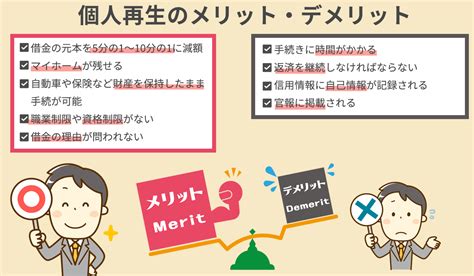 個人再生のメリット・デメリット

☑ 借金の元本を5分の1〜10分の1に減額
☑ マイホームが残せる
☑ 自動車や保険など財産を保持したまま手続が可能
☑ 職業制限や資格制限がない
☑ 借金の理由が問われない

☑ 手続きに時間がかかる
☑ 返済を継続しなければならない
☑ 信用情報に自己情報が記録される
☑ 官報に掲載される

メリット
Merit

デメリット
Demerit